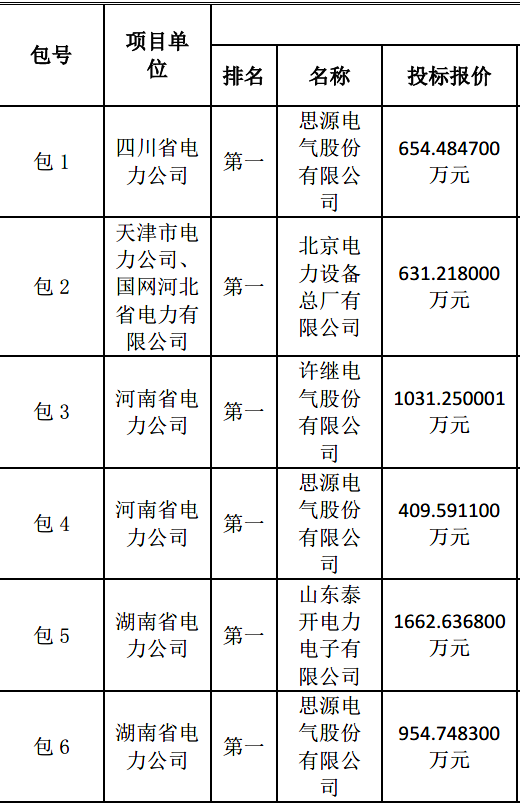 | 包号 | 项目单位 | 排名 | 名称 | 投标报价 |
|---|---|---|---|---|
| 包 1 | 四川省电力公司 | 第一 | 思源电气股份有限公司 | 654.484700 万元 |
| 包 2 | 天津市电力公司、国网河北省电力有限公司 | 第一 | 北京电力设备总厂有限公司 | 631.218000 万元 |
| 包 3 | 河南省电力公司 | 第一 | 许继电气股份有限公司 | 1031.250001 万元 |
| 包 4 | 河南省电力公司 | 第一 | 思源电气股份有限公司 | 409.591100 万元 |
| 包 5 | 湖南省电力公司 | 第一 | 山东泰开电力电子有限公司 | 1662.636800 万元 |
| 包 6 | 湖南省电力公司 | 第一 | 思源电气股份有限公司 | 954.748300 万元 |